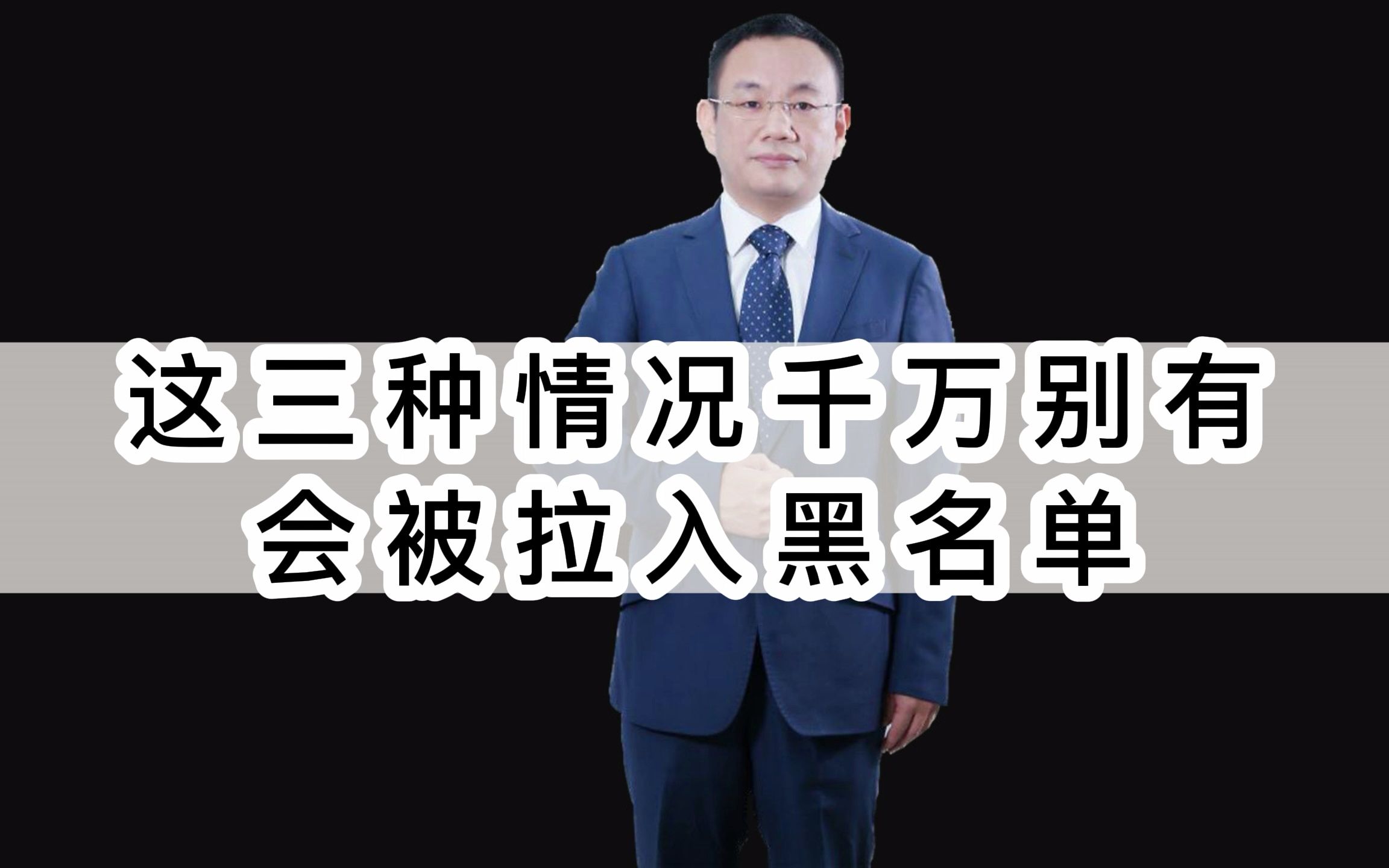 这三种情况千万别有
会被拉入黑名单